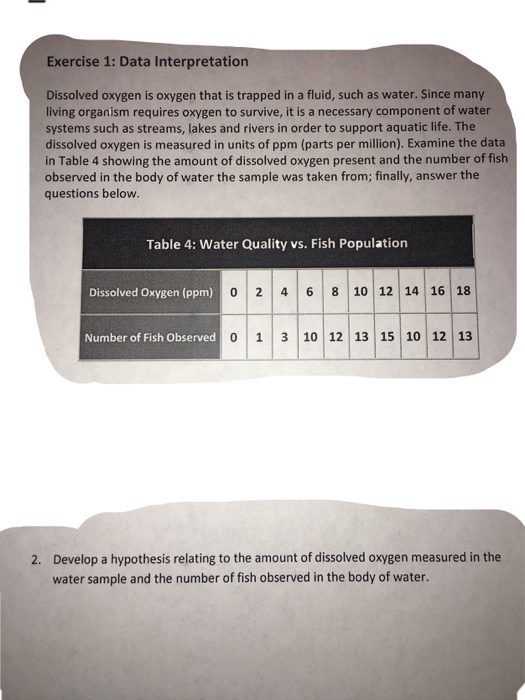 Exercise 1: Data Interpretation

Dissolved oxygen is oxygen that is trapped in a fluid, such as water. Since many living organism requires oxygen to survive, it is a necessary component of water systems such as streams, lakes and rivers in order to support aquatic life. The dissolved oxygen is measured in units of ppm (parts per million). Examine the data in Table 4 showing the amount of dissolved oxygen present and the number of fish observed in the body of water the sample was taken from; finally, answer the questions below.

Table 4: Water Quality vs. Fish Population

| Dissolved Oxygen (ppm) | 0 | 2 | 4 | 6 | 8 | 10 | 12 | 14 | 16 | 18 |
|---|---|---|---|---|---|---|---|---|---|---|
| Number of Fish Observed | 0 | 1 | 3 | 10 | 12 | 13 | 15 | 10 | 12 | 13 |

2. Develop a hypothesis relating to the amount of dissolved oxygen measured in the water sample and the number of fish observed in the body of water.